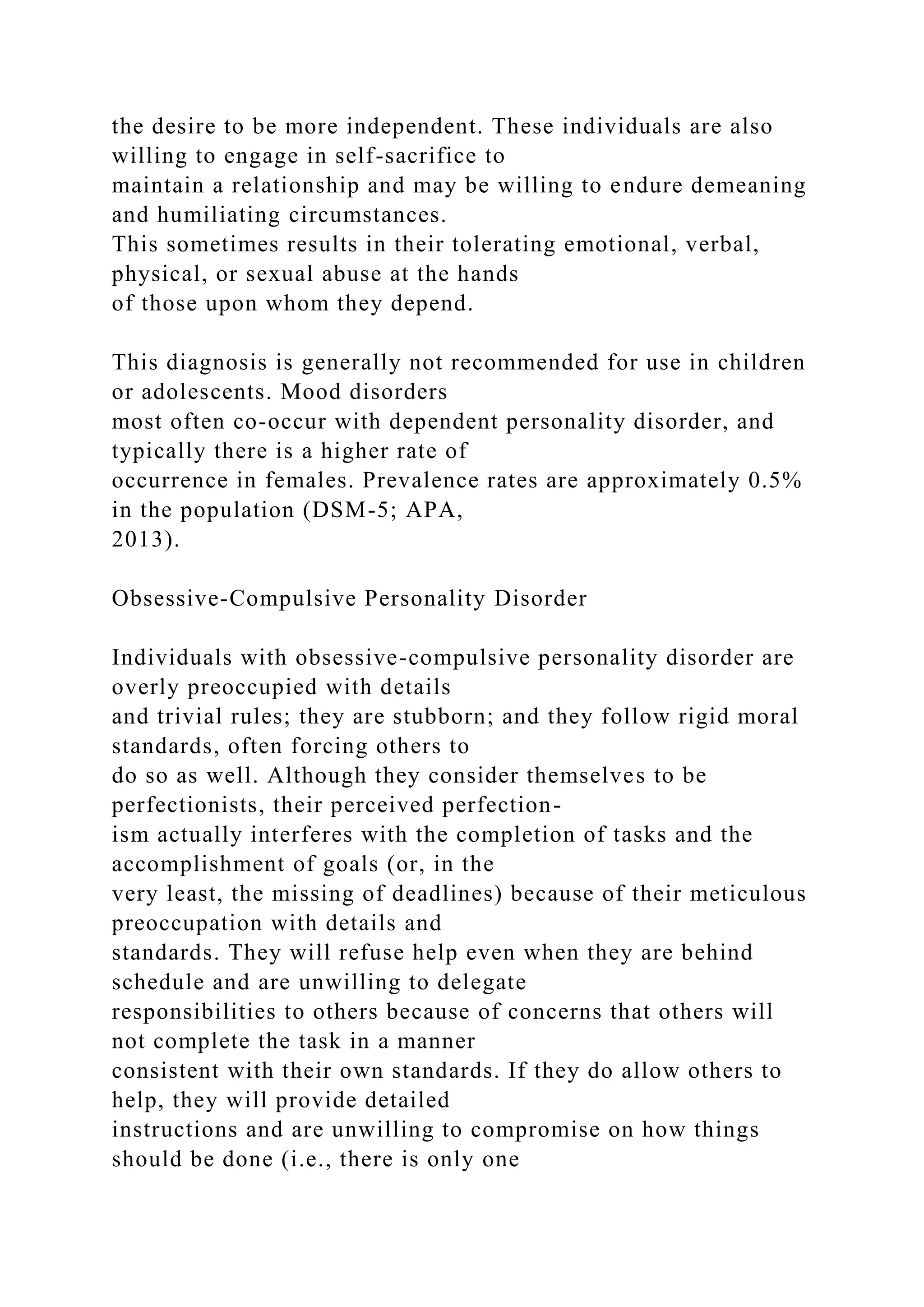 the desire to be more independent. These individuals are also willing to engage in self-sacrifice to maintain a relationship and may be willing to endure demeaning and humiliating circumstances. This sometimes results in their tolerating emotional, verbal, physical, or sexual abuse at the hands of those upon whom they depend.

This diagnosis is generally not recommended for use in children or adolescents. Mood disorders most often co-occur with dependent personality disorder, and typically there is a higher rate of occurrence in females. Prevalence rates are approximately 0.5% in the population (DSM-5; APA, 2013).

Obsessive-Compulsive Personality Disorder

Individuals with obsessive-compulsive personality disorder are overly preoccupied with details and trivial rules; they are stubborn; and they follow rigid moral standards, often forcing others to do so as well. Although they consider themselves to be perfectionists, their perceived perfectionism actually interferes with the completion of tasks and the accomplishment of goals (or, in the very least, the missing of deadlines) because of their meticulous preoccupation with details and standards. They will refuse help even when they are behind schedule and are unwilling to delegate responsibilities to others because of concerns that others will not complete the task in a manner consistent with their own standards. If they do allow others to help, they will provide detailed instructions and are unwilling to compromise on how things should be done (i.e., there is only one